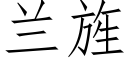 兰旌